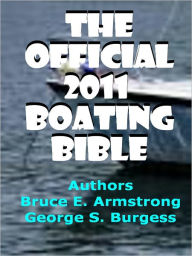 THE OFFICIAL 2011 BOATING BIBLE

Authors
Bruce E. Armstrong
George S. Burgess